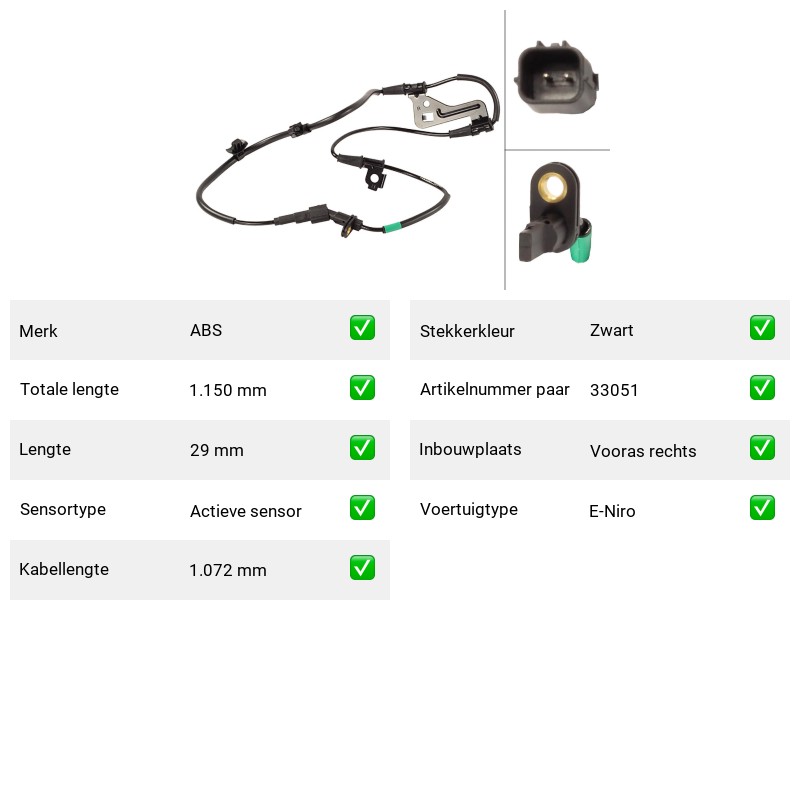 | Merk | ABS | ✅ |
|---|---|---|
| Totale lengte | 1.150 mm | ✅ |
| Lengte | 29 mm | ✅ |
| Sensortype | Actieve sensor | ✅ |
| Kabellengte | 1.072 mm | ✅ |

| Stekkerkleur | Zwart | ✅ |
|---|---|---|
| Artikelnummer paar | 33051 | ✅ |
| Inbouwplaats | Vooras rechts | ✅ |
| Voertuigtype | E-Niro | ✅ |